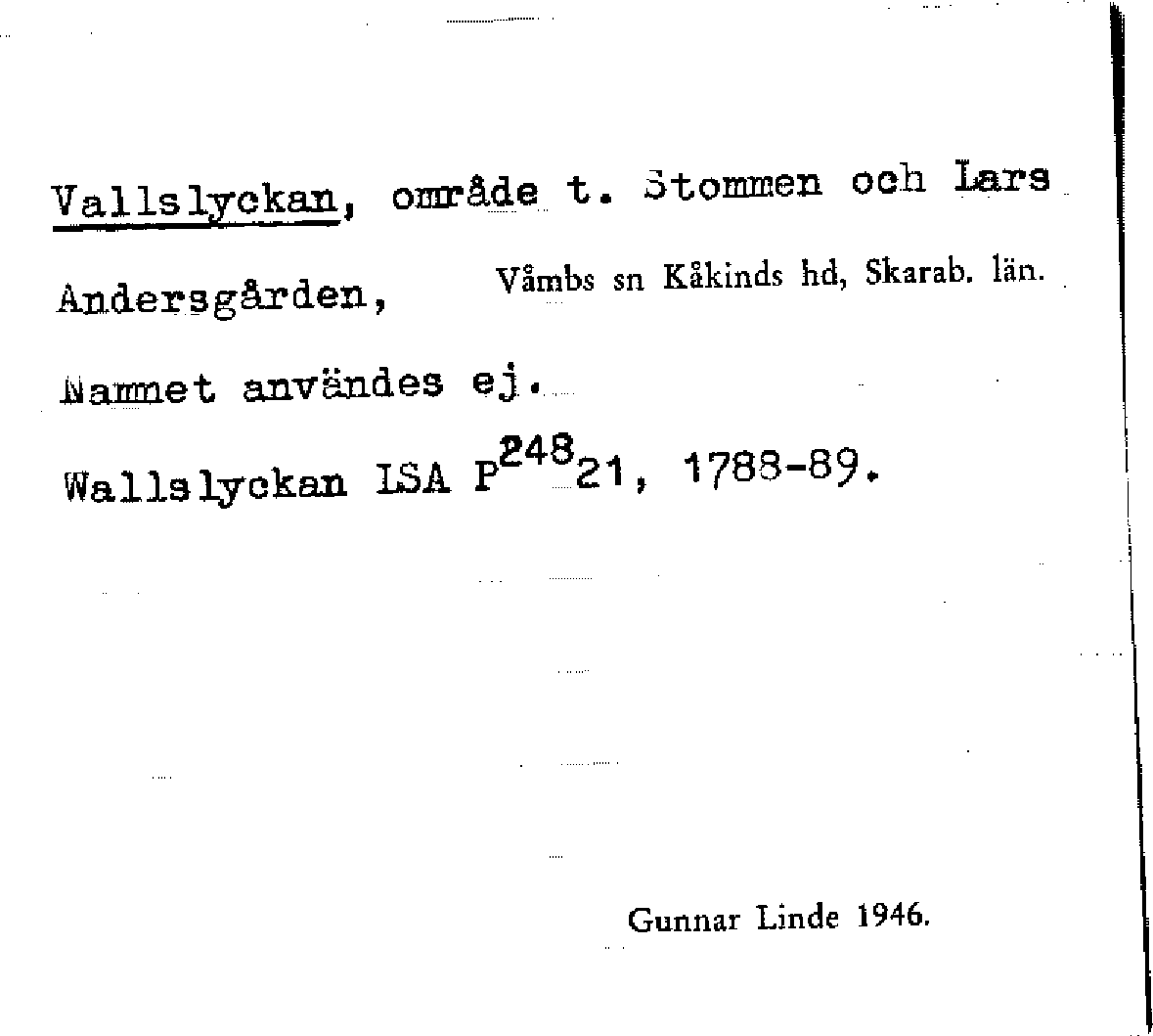 Vallslyckan, område t. Stommen och Lars Andersgården, Våmbs sn Kåkinds hd, Skarab. län.

Namnet användes ej.

Wallslyckan LSA $P^{248}21$, 1788-89.

Gunnar Linde 1946.